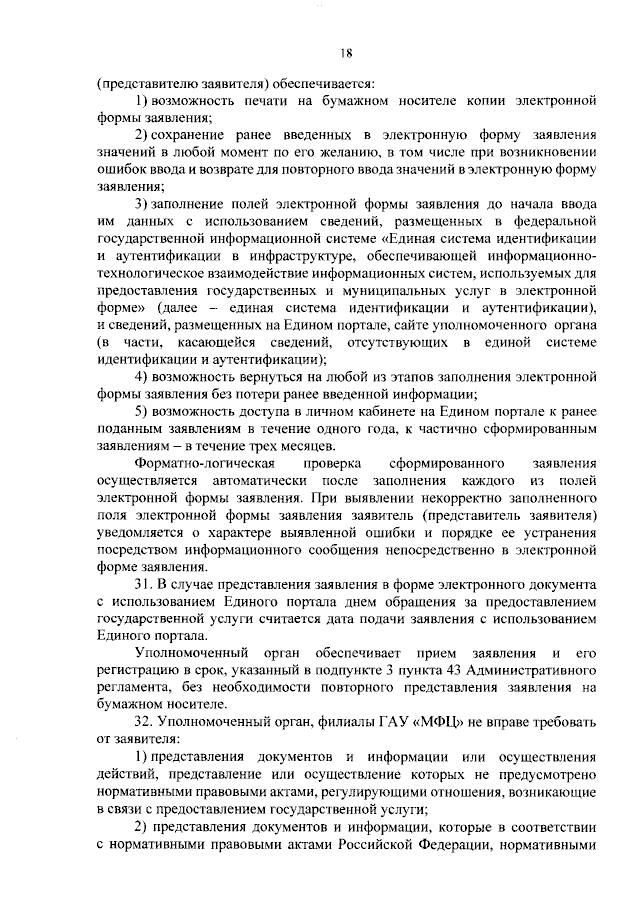 18

(представителю заявителя) обеспечивается:

1) возможность печати на бумажном носителе копии электронной формы заявления;

2) сохранение ранее введенных в электронную форму заявления значений в любой момент по его желанию, в том числе при возникновении ошибок ввода и возврате для повторного ввода значений в электронную форму заявления;

3) заполнение полей электронной формы заявления до начала ввода им данных с использованием сведений, размещенных в федеральной государственной информационной системе «Единая система идентификации и аутентификации в инфраструктуре, обеспечивающей информационно-технологическое взаимодействие информационных систем, используемых для предоставления государственных и муниципальных услуг в электронной форме» (далее – единая система идентификации и аутентификации), и сведений, размещенных на Едином портале, сайте уполномоченного органа (в части, касающейся сведений, отсутствующих в единой системе идентификации и аутентификации);

4) возможность вернуться на любой из этапов заполнения электронной формы заявления без потери ранее введенной информации;

5) возможность доступа в личном кабинете на Едином портале к ранее поданным заявлениям в течение одного года, к частично сформированным заявлениям – в течение трех месяцев.

Форматно-логическая проверка сформированного заявления осуществляется автоматически после заполнения каждого из полей электронной формы заявления. При выявлении некорректно заполненного поля электронной формы заявления заявитель (представитель заявителя) уведомляется о характере выявленной ошибки и порядке ее устранения посредством информационного сообщения непосредственно в электронной форме заявления.

31. В случае представления заявления в форме электронного документа с использованием Единого портала днем обращения за предоставлением государственной услуги считается дата подачи заявления с использованием Единого портала.

Уполномоченный орган обеспечивает прием заявления и его регистрацию в срок, указанный в подпункте 3 пункта 43 Административного регламента, без необходимости повторного представления заявления на бумажном носителе.

32. Уполномоченный орган, филиалы ГАУ «МФЦ» не вправе требовать от заявителя:

1) представления документов и информации или осуществления действий, представление или осуществление которых не предусмотрено нормативными правовыми актами, регулирующими отношения, возникающие в связи с предоставлением государственной услуги;

2) представления документов и информации, которые в соответствии с нормативными правовыми актами Российской Федерации, нормативными